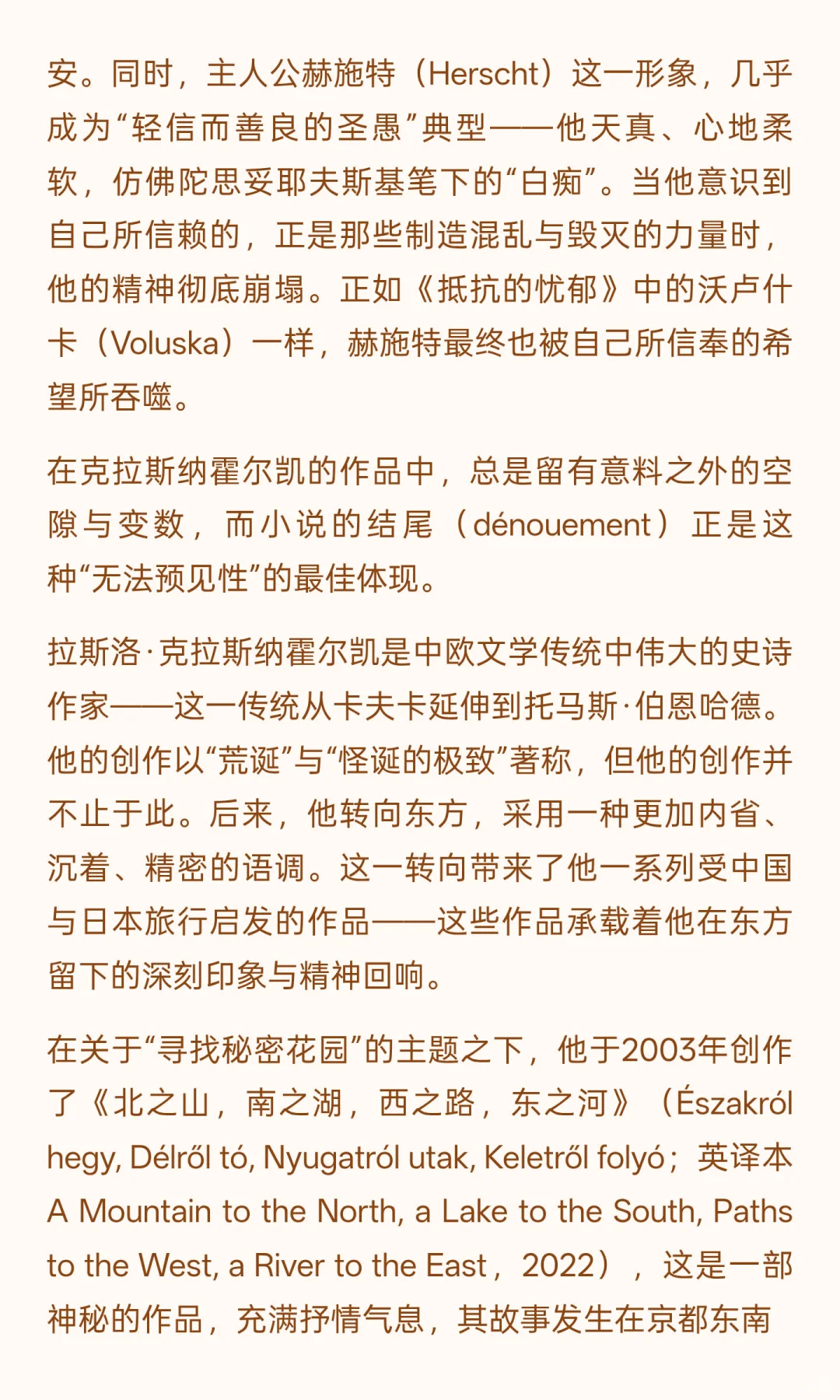 安。同时，主人公赫施特（Herscht）这一形象，几乎成为“轻信而善良的圣愚”典型——他天真、心地柔软，仿佛陀思妥耶夫斯基笔下的“白痴”。当他意识到自己所信赖的，正是那些制造混乱与毁灭的力量时，他的精神彻底崩塌。正如《抵抗的忧郁》中的沃卢什卡（Voluska）一样，赫施特最终也被自己所信奉的希望所吞噬。

在克拉斯纳霍尔凯的作品中，总是留有意料之外的空隙与变数，而小说的结尾（dénouement）正是这种“无法预见性”的最佳体现。

拉斯洛·克拉斯纳霍尔凯是中欧文学传统中伟大的史诗作家——这一传统从卡夫卡延伸到托马斯·伯恩哈德。他的创作以“荒诞”与“怪诞的极致”著称，但他的创作并不止于此。后来，他转向东方，采用一种更加内省、沉着、精密的语调。这一转向带来了他一系列受中国与日本旅行启发的作品——这些作品承载着他在东方留下的深刻印象与精神回响。

在关于“寻找秘密花园”的主题之下，他于2003年创作了《北之山，南之湖，西之路，东之河》（Északról hegy, Délről tó, Nyugatról utak, Keletről folyó；英译本 A Mountain to the North, a Lake to the South, Paths to the West, a River to the East，2022），这是一部神秘的作品，充满抒情气息，其故事发生在京都东南